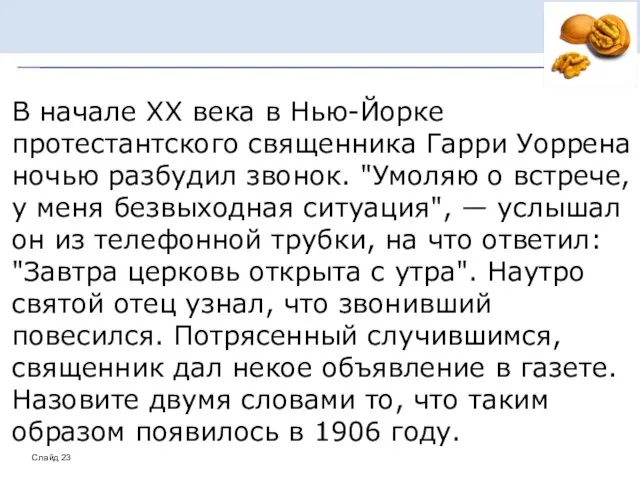 В начале XX века в Нью-Йорке протестантского священника Гарри Уоррена ночью разбудил звонок. "Умоляю о встрече, у меня безвыходная ситуация", — услышал он из телефонной трубки, на что ответил: "Завтра церковь открыта с утра". Наутро святой отец узнал, что звонивший повесился. Потрясенный случившимся, священник дал некое объявление в газете. Назовите двумя словами то, что таким образом появилось в 1906 году.

Слайд 23